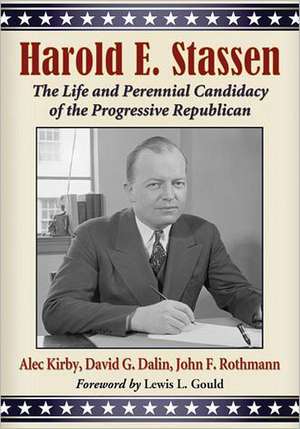 Harold E. Stassen

The Life and Perennial Candidacy of the Progressive Republican

Alec Kirby, David G. Dalin, John F. Rothmann

Foreword by Lewis L. Gould